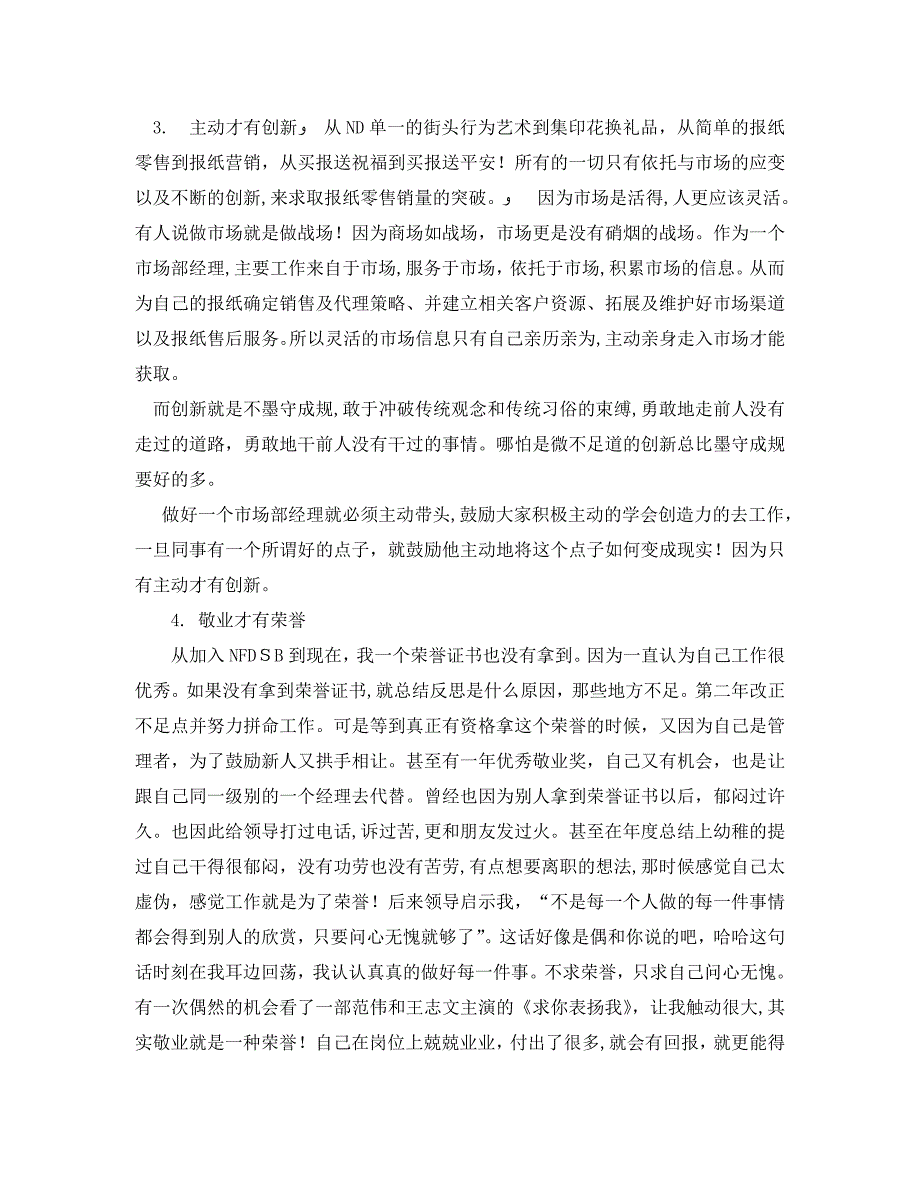 3. 主动才有创新」 从ND单一的街头行为艺术到集印花换礼品，从简单的报纸零售到报纸营销，从买报送祝福到买报送平安！所有的一切只有依托与市场的应变以及不断的创新,来求取报纸零售销量的突破。」 因为市场是活得,人更应该灵活。有人说做市场就是做战场！因为商场如战场，市场更是没有硝烟的战场。作为一个市场部经理,主要工作来自于市场,服务于市场，依托于市场,积累市场的信息。从而为自己的报纸确定销售及代理策略、并建立相关客户资源、拓展及维护好市场渠道以及报纸售后服务。所以灵活的市场信息只有自己亲历亲为,主动亲身走入市场才能获取。

而创新就是不墨守成规,敢于冲破传统观念和传统习俗的束缚,勇敢地走前人没有走过的道路，勇敢地干前人没有干过的事情。哪怕是微不足道的创新总比墨守成规要好的多。

做好一个市场部经理就必须主动带头,鼓励大家积极主动的学会创造力的去工作，一旦同事有一个所谓好的点子，就鼓励他主动地将这个点子如何变成现实！因为只有主动才有创新。

4. 敬业才有荣誉

从加入NFDSB到现在，我一个荣誉证书也没有拿到。因为一直认为自己工作很优秀。如果没有拿到荣誉证书,就总结反思是什么原因，那些地方不足。第二年改正不足点并努力拼命工作。可是等到真正有资格拿这个荣誉的时候，又因为自己是管理者，为了鼓励新人又拱手相让。甚至有一年优秀敬业奖，自己又有机会，也是让跟自己同一级别的一个经理去代替。曾经也因为别人拿到荣誉证书以后，郁闷过许久。也因此给领导打过电话,诉过苦,更和朋友发过火。甚至在年度总结上幼稚的提过自己干得很郁闷，没有功劳也没有苦劳,有点想要离职的想法,那时候感觉自己太虚伪，感觉工作就是为了荣誉！后来领导启示我，“不是每一个人做的每一件事情都会得到别人的欣赏，只要问心无愧就够了”。这话好像是偶和你说的吧，哈哈这句话时刻在我耳边回荡，我认认真真的做好每一件事。不求荣誉，只求自己问心无愧。有一次偶然的机会看了一部范伟和王志文主演的《求你表扬我》，让我触动很大，其实敬业就是一种荣誉！自己在岗位上兢兢业业，付出了很多,就会有回报，就更能得